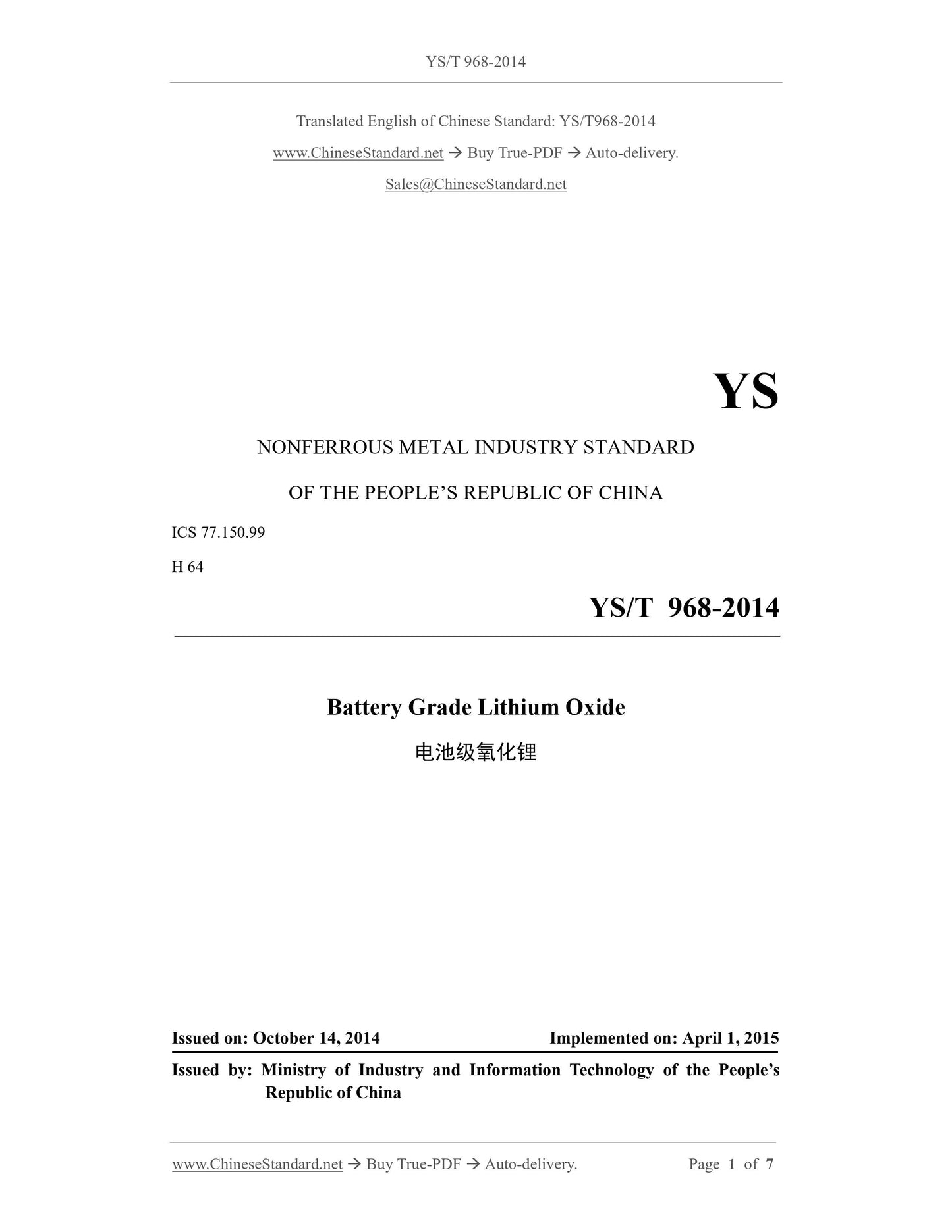 YS/T 968-2014

Translated English of Chinese Standard: YS/T968-2014

www.ChineseStandard.net → Buy True-PDF → Auto-delivery.

Sales@ChineseStandard.net

YS

NONFERROUS METAL INDUSTRY STANDARD

OF THE PEOPLE'S REPUBLIC OF CHINA

ICS 77.150.99

H 64

YS/T 968-2014

Battery Grade Lithium Oxide

电池级氧化锂

Issued on: October 14, 2014 Implemented on: April 1, 2015

Issued by: Ministry of Industry and Information Technology of the People's Republic of China

www.ChineseStandard.net → Buy True-PDF → Auto-delivery. Page 1 of 7